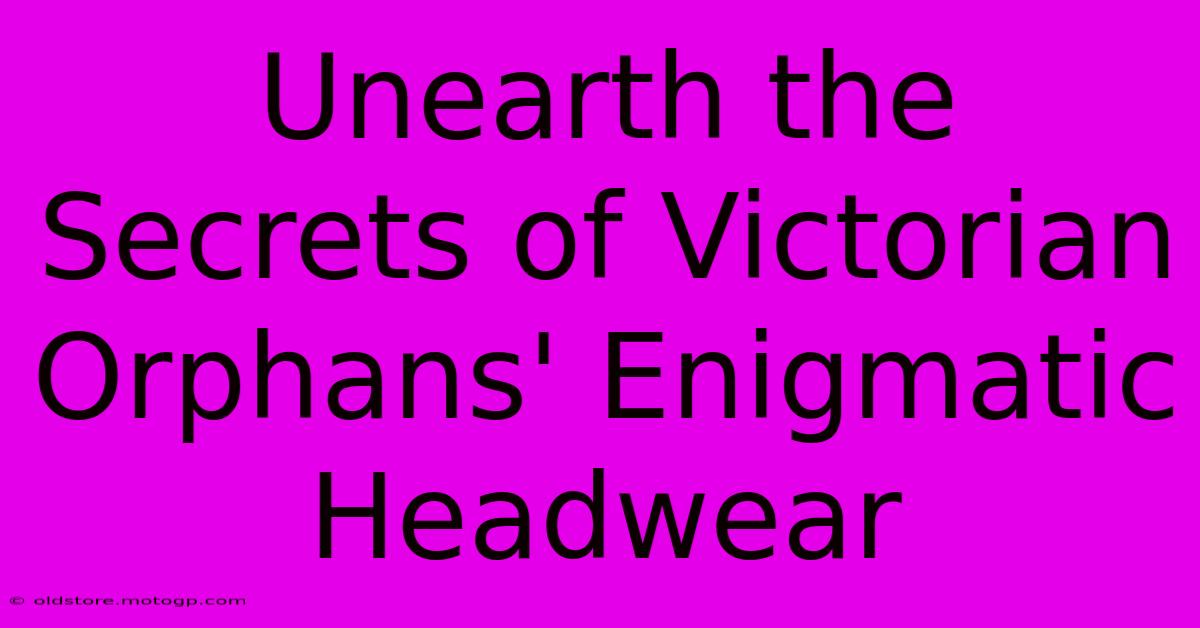 Unearth the Secrets of Victorian Orphans' Enigmatic Headwear

© oldstore.motogp.com